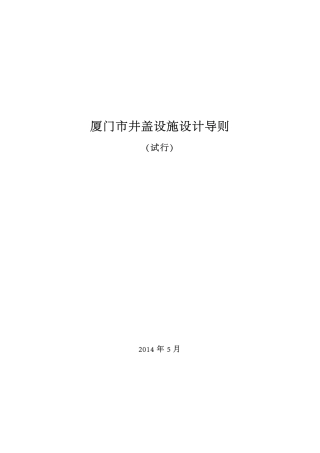 厦门市井盖设施设计导则

（试行）

2014 年 5 月